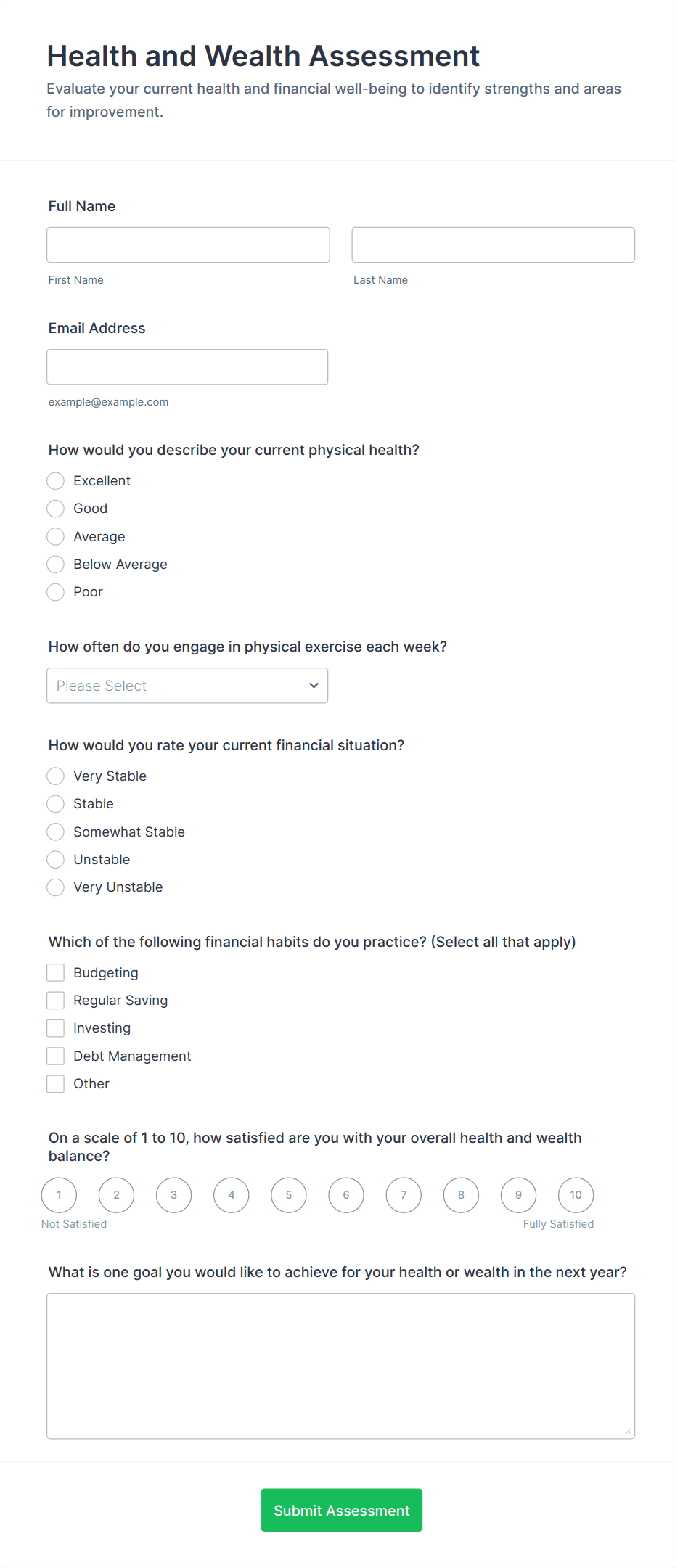 Health and Wealth Assessment

Evaluate your current health and financial well-being to identify strengths and areas for improvement.

Full Name

First Name

Last Name

Email Address

example@example.com

How would you describe your current physical health?

Excellent
Good
Average
Below Average
Poor

How often do you engage in physical exercise each week?

Please Select

How would you rate your current financial situation?

Very Stable
Stable
Somewhat Stable
Unstable
Very Unstable

Which of the following financial habits do you practice? (Select all that apply)

Budgeting
Regular Saving
Investing
Debt Management
Other

On a scale of 1 to 10, how satisfied are you with your overall health and wealth balance?

1 2 3 4 5 6 7 8 9 10

Not Satisfied

Fully Satisfied

What is one goal you would like to achieve for your health or wealth in the next year?

Submit Assessment